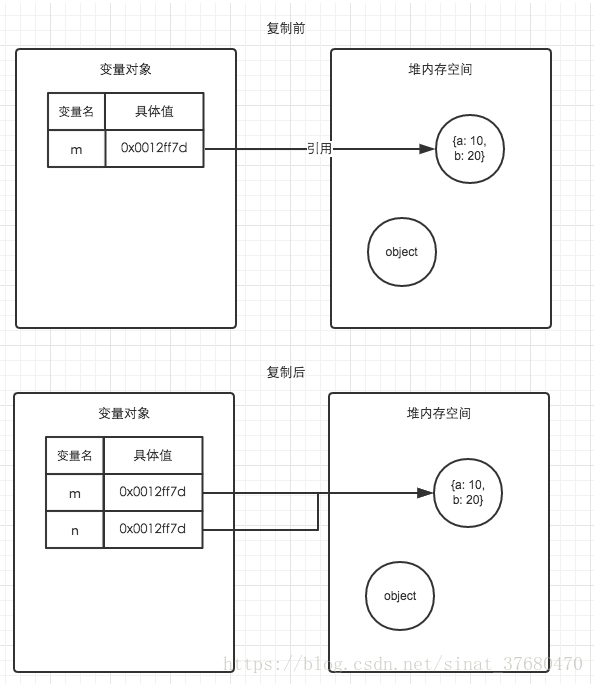 复制前

变量对象

| 变量名 | 具体值 |
|---|---|
| m | 0x0012ff7d |

引用

堆内存空间

{a: 10, b: 20}

object

复制后

变量对象

| 变量名 | 具体值 |
|---|---|
| m | 0x0012ff7d |
| n | 0x0012ff7d |

堆内存空间

{a: 10, b: 20}

object

https://blog.csdn.net/sinat_37680470